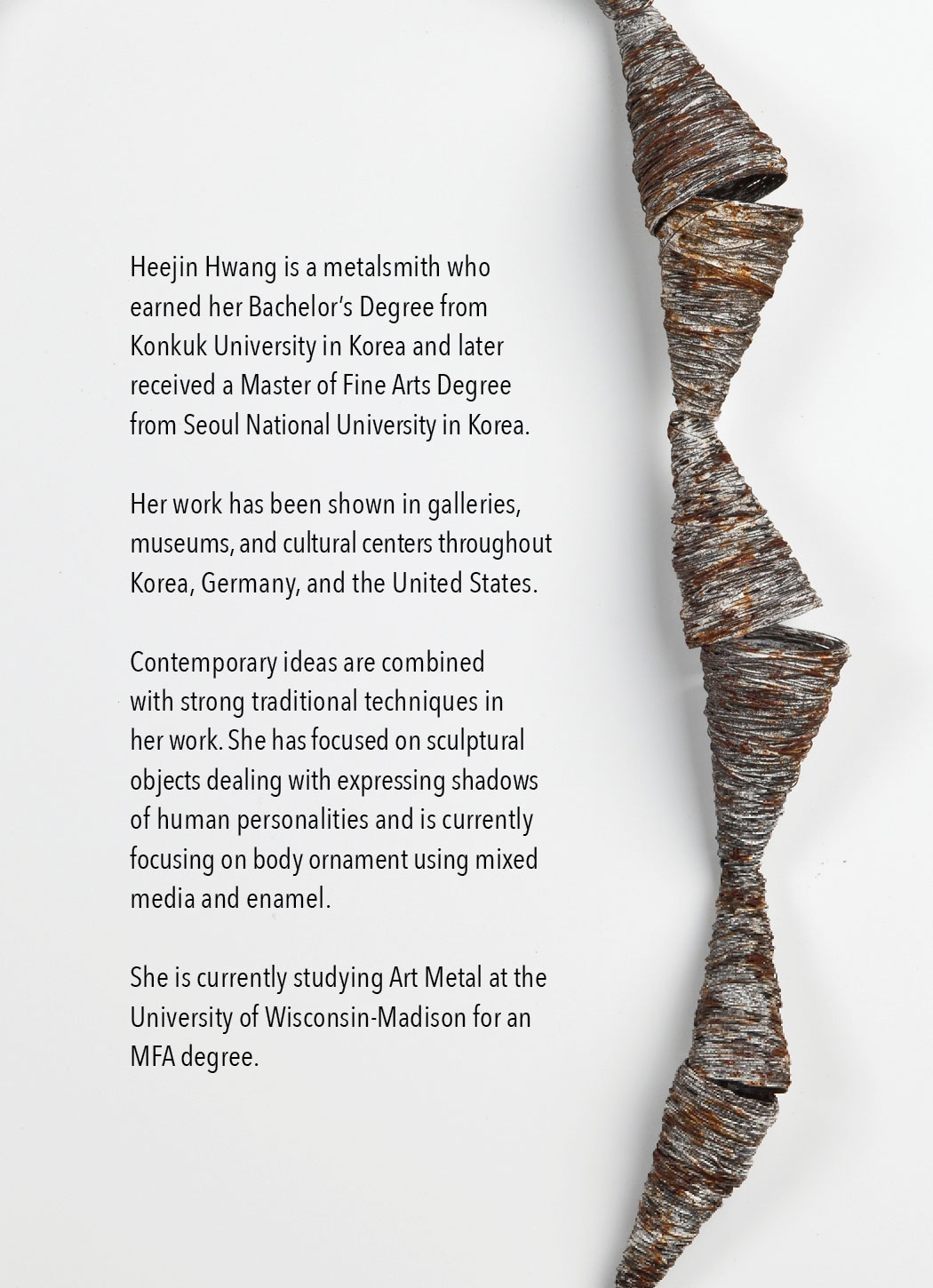 Heejin Hwang is a metalsmith who earned her Bachelor's Degree from Konkuk University in Korea and later received a Master of Fine Arts Degree from Seoul National University in Korea.

Her work has been shown in galleries, museums, and cultural centers throughout Korea, Germany, and the United States.

Contemporary ideas are combined with strong traditional techniques in her work. She has focused on sculptural objects dealing with expressing shadows of human personalities and is currently focusing on body ornament using mixed media and enamel.

She is currently studying Art Metal at the University of Wisconsin-Madison for an MFA degree.